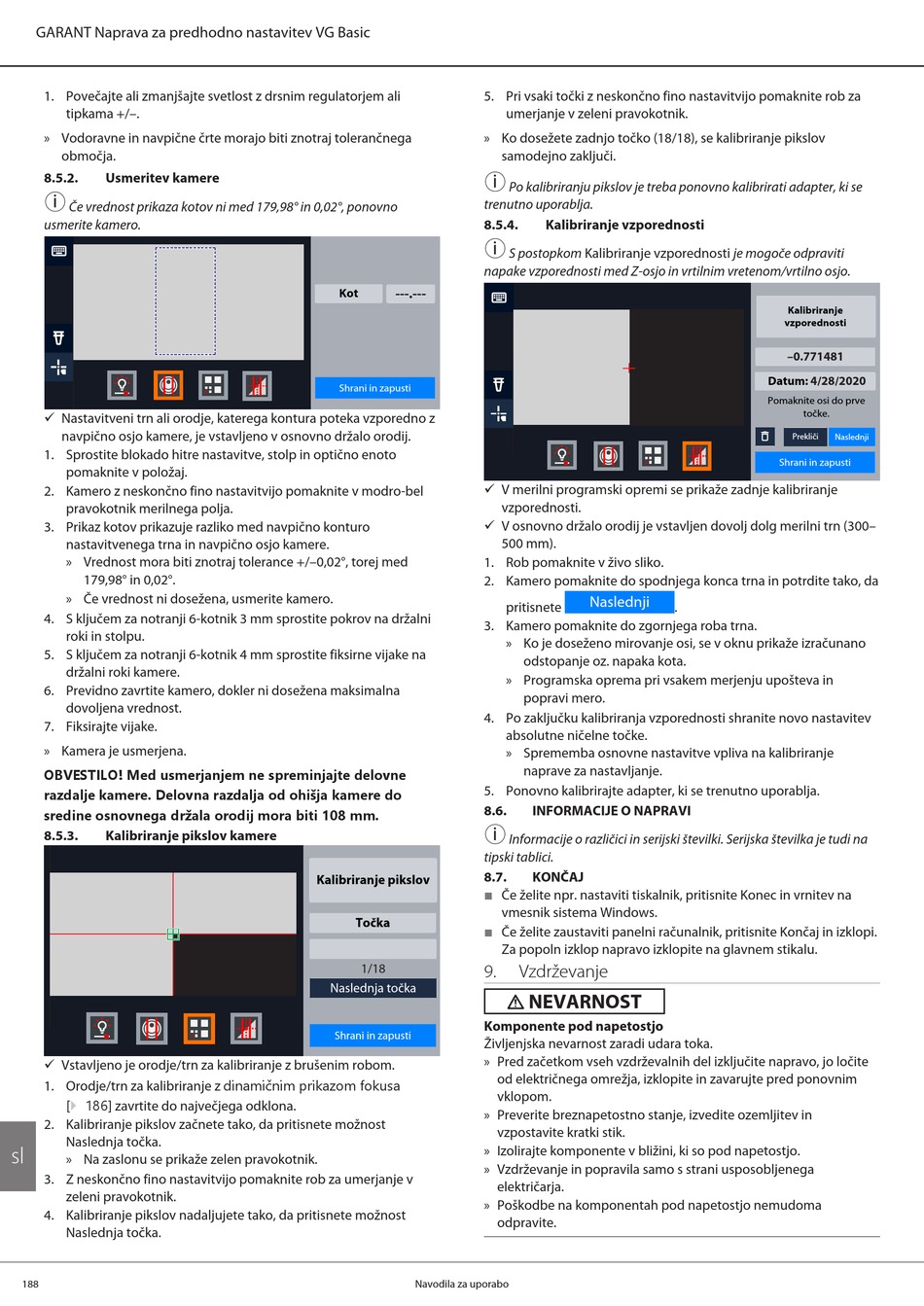 GARANT Naprava za predhodno nastavitev VG Basic

1. Povečajte ali zmanjšajte svetlost z drsnim regulatorjem ali tipkama +/–.

» Vodoravne in navpične črte morajo biti znotraj tolerančnega območja.

8.5.2. Usmeritev kamere

Če vrednost prikaza kotov ni med 179,98° in 0,02°, ponovno usmerite kamero.

Kot ---.---

Shrani in zapusti

✓ Nastavitveni trn ali orodje, katerega kontura poteka vzporedno z navpično osjo kamere, je vstavljeno v osnovno držalo orodij.

1. Sprostite blokado hitre nastavitve, stolp in optično enoto pomaknite v položaj.

2. Kamero z neskončno fino nastavitvijo pomaknite v modro-bel pravokotnik merilnega polja.

3. Prikaz kotov prikazuje razliko med navpično konturo nastavitvenega trna in navpično osjo kamere.

» Vrednost mora biti znotraj tolerance +/–0,02°, torej med 179,98° in 0,02°.

» Če vrednost ni dosežena, usmerite kamero.

4. S ključem za notranji 6-kotnik 3 mm sprostite pokrov na držalni roki in stolpu.

5. S ključem za notranji 6-kotnik 4 mm sprostite fiksirne vijake na držalni roki kamere.

6. Previdno zavrtite kamero, dokler ni dosežena maksimalna dovoljena vrednost.

7. Fiksirajte vijake.

» Kamera je usmerjena.

OBVESTILO! Med usmerjanjem ne spreminjajte delovne razdalje kamere. Delovna razdalja od ohišja kamere do sredine osnovnega držala orodij mora biti 108 mm.

8.5.3. Kalibriranje pikslov kamere

Kalibriranje pikslov

Točka

1/18

Naslednja točka

Shrani in zapusti

✓ Vstavljeno je orodje/trn za kalibriranje z brušenim robom.

1. Orodje/trn za kalibriranje z dinamičnim prikazom fokusa [▷ 186] zavrtite do največjega odklona.

2. Kalibriranje pikslov začnete tako, da pritisnete možnost Naslednja točka.

» Na zaslonu se prikaže zelen pravokotnik.

3. Z neskončno fino nastavitvijo pomaknite rob za umerjanje v zeleni pravokotnik.

4. Kalibriranje pikslov nadaljujete tako, da pritisnete možnost Naslednja točka.

5. Pri vsaki točki z neskončno fino nastavitvijo pomaknite rob za umerjanje v zeleni pravokotnik.

» Ko dosežete zadnjo točko (18/18), se kalibriranje pikslov samodejno zaključi.

Po kalibriranju pikslov je treba ponovno kalibrirati adapter, ki se trenutno uporablja.

8.5.4. Kalibriranje vzporednosti

S postopkom Kalibriranje vzporednosti je mogoče odpraviti napake vzporednosti med Z-osjo in vrtilnim vretenom/vrtilno osjo.

Kalibriranje vzporednosti

–0.771481

Datum: 4/28/2020

Pomaknite osi do prve točke.

Prekliči Naslednji

Shrani in zapusti

✓ V merilni programski opremi se prikaže zadnje kalibriranje vzporednosti.

✓ V osnovno držalo orodij je vstavljen dovolj dolg merilni trn (300–500 mm).

1. Rob pomaknite v živo sliko.

2. Kamero pomaknite do spodnjega konca trna in potrdite tako, da pritisnete Naslednji.

3. Kamero pomaknite do zgornjega roba trna.

» Ko je doseženo mirovanje osi, se v oknu prikaže izračunano odstopanje oz. napaka kota.

» Programska oprema pri vsakem merjenju upošteva in popravi mero.

4. Po zaključku kalibriranja vzporednosti shranite novo nastavitev absolutne ničelne točke.

» Sprememba osnovne nastavitve vpliva na kalibriranje naprave za nastavljanje.

5. Ponovno kalibrirajte adapter, ki se trenutno uporablja.

8.6. INFORMACIJE O NAPRAVI

Informacije o različici in serijski številki. Serijska številka je tudi na tipski tablici.

8.7. KONČAJ

■ Če želite npr. nastaviti tiskalnik, pritisnite Konec in vrnitev na vmesnik sistema Windows.

■ Če želite zaustaviti panelni računalnik, pritisnite Končaj in izklopi. Za popoln izklop napravo izklopite na glavnem stikalu.

9. Vzdrževanje

⚠ NEVARNOST

Komponente pod napetostjo

Življenjska nevarnost zaradi udara toka.

» Pred začetkom vseh vzdrževalnih del izključite napravo, jo ločite od električnega omrežja, izklopite in zavarujte pred ponovnim vklopom.

» Preverite breznapetostno stanje, izvedite ozemljitev in vzpostavite kratki stik.

» Izolirajte komponente v bližini, ki so pod napetostjo.

» Vzdrževanje in popravila samo s strani usposobljenega električarja.

» Poškodbe na komponentah pod napetostjo nemudoma odpravite.

sl

188

Navodila za uporabo